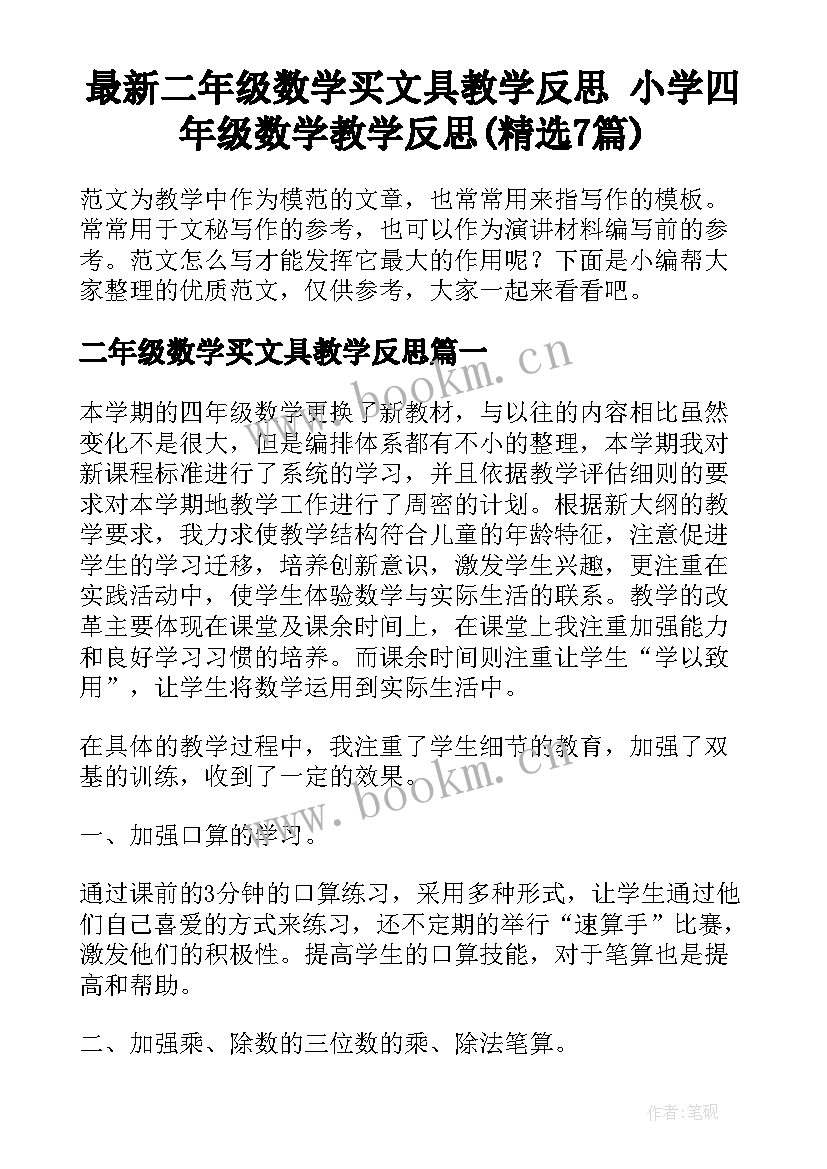 最新二年级数学买文具教学反思 小学四年级数学教学反思(精选7篇)

范文为教学中作为模范的文章，也常常用来指写作的模板。常常用于文秘写作的参考，也可以作为演讲材料编写前的参考。范文怎么写才能发挥它最大的作用呢？下面是小编帮大家整理的优质范文，仅供参考，大家一起来看看吧。

二年级数学买文具教学反思篇一

www.bookm.cn

本学期的四年级数学更换了新教材，与以往的内容相比虽然变化不是很大，但是编排体系都有不小的整理，本学期我对新课程标准进行了系统的学习，并且依据教学评估细则的要求对本学期地教学工作进行了周密的计划。根据新大纲的教学要求，我力求使教学结构符合儿童的年龄特征，注意促进学生的学习迁移，培养创新意识，激发学生兴趣，更注重在实践活动中，使学生体验数学与实际生活的联系。教学的改革主要体现在课堂及课余时间上，在课堂上我注重加强能力和良好学习习惯的培养。而课余时间则注重让学生“学以致用”，让学生将数学运用到实际生活中。

在具体的教学过程中，我注重了学生细节的教育，加强了双基的训练，收到了一定的效果。

www.bookm.cn

一、加强口算的学习。

通过课前的3分钟的口算练习，采用多种形式，让学生通过他们自己喜爱的方式来练习，还不定期的举行“速算手”比赛，激发他们的积极性。提高学生的口算技能，对于笔算也是提高和帮助。

二、加强乘、除数的三位数的乘、除法笔算。

作者:笔砚